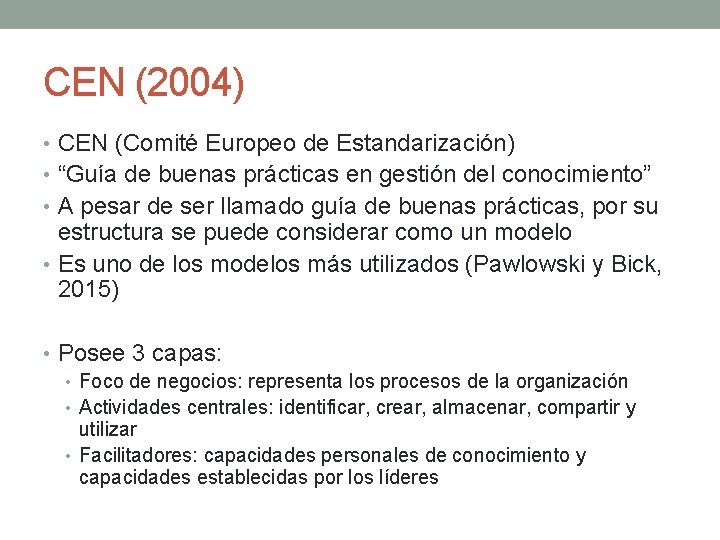 CEN (2004)

• CEN (Comité Europeo de Estandarización)
• “Guía de buenas prácticas en gestión del conocimiento”
• A pesar de ser llamado guía de buenas prácticas, por su estructura se puede considerar como un modelo
• Es uno de los modelos más utilizados (Pawlowski y Bick, 2015)

• Posee 3 capas:
  • Foco de negocios: representa los procesos de la organización
  • Actividades centrales: identificar, crear, almacenar, compartir y utilizar
  • Facilitadores: capacidades personales de conocimiento y capacidades establecidas por los líderes